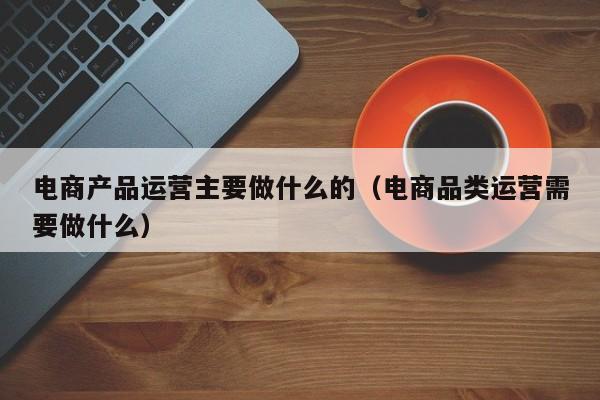 电商产品运营主要做什么的（电商品类运营需要做什么）